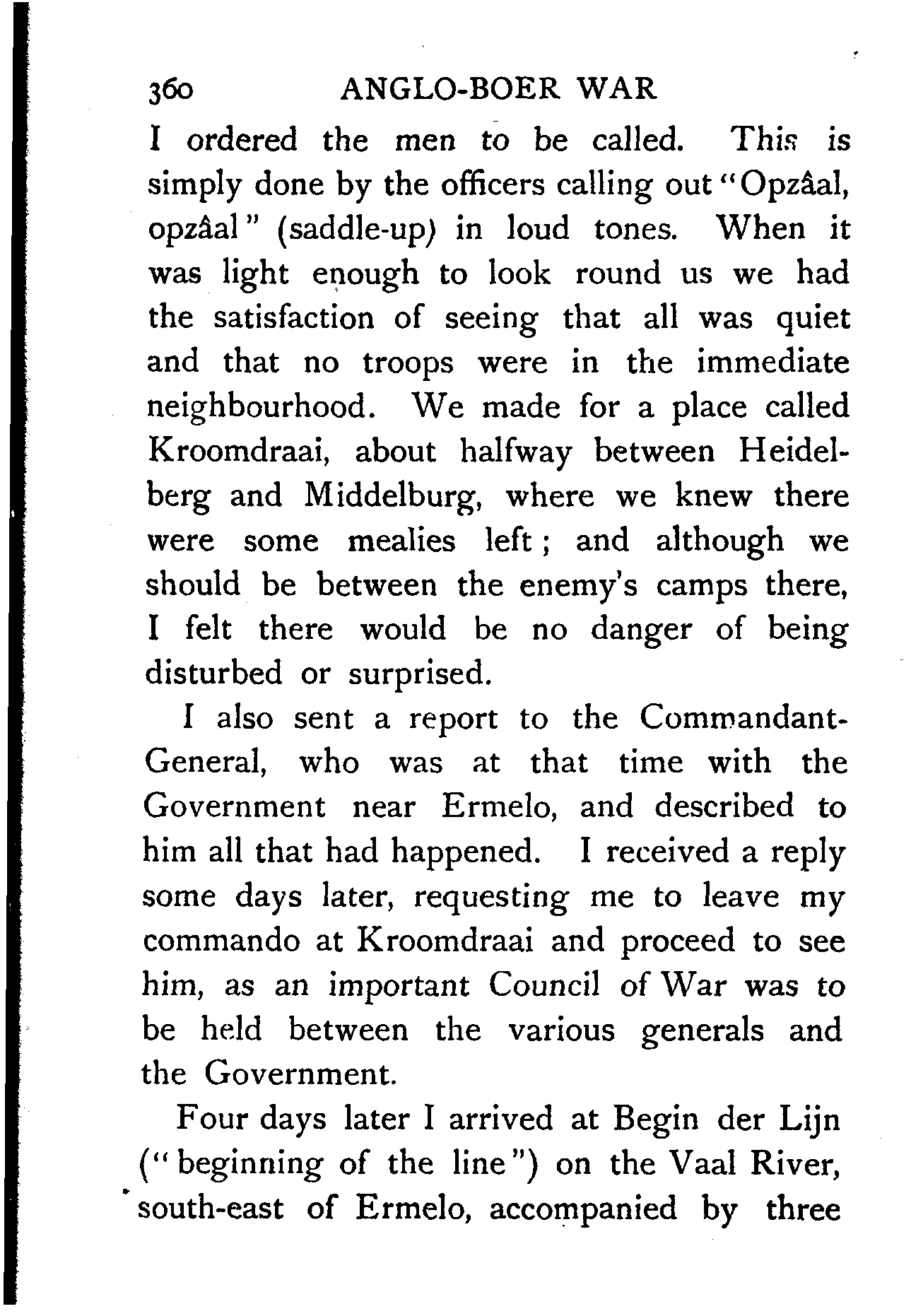 360 ANGLO-BOER WAR

I ordered the men to be called. This is simply done by the officers calling out "Opzâal, opzâal" (saddle-up) in loud tones. When it was light enough to look round us we had the satisfaction of seeing that all was quiet and that no troops were in the immediate neighbourhood. We made for a place called Kroomdraai, about halfway between Heidelberg and Middelburg, where we knew there were some mealies left; and although we should be between the enemy's camps there, I felt there would be no danger of being disturbed or surprised.

I also sent a report to the Commandant-General, who was at that time with the Government near Ermelo, and described to him all that had happened. I received a reply some days later, requesting me to leave my commando at Kroomdraai and proceed to see him, as an important Council of War was to be held between the various generals and the Government.

Four days later I arrived at Begin der Lijn ("beginning of the line") on the Vaal River, south-east of Ermelo, accompanied by three